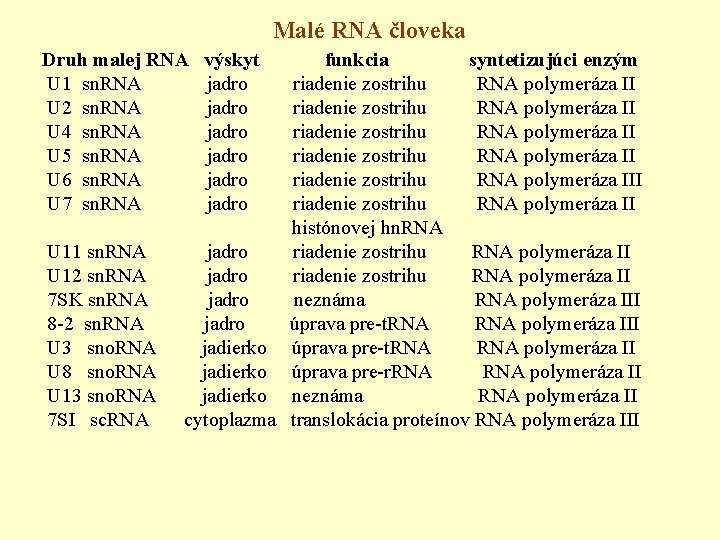 Malé RNA človeka

| Druh malej RNA | výskyt | funkcia | syntetizujúci enzým |
|---|---|---|---|
| U1 snRNA | jadro | riadenie zostrihu | RNA polymeráza II |
| U2 snRNA | jadro | riadenie zostrihu | RNA polymeráza II |
| U4 snRNA | jadro | riadenie zostrihu | RNA polymeráza II |
| U5 snRNA | jadro | riadenie zostrihu | RNA polymeráza II |
| U6 snRNA | jadro | riadenie zostrihu | RNA polymeráza III |
| U7 snRNA | jadro | riadenie zostrihu histónovej hnRNA | RNA polymeráza II |
| U11 snRNA | jadro | riadenie zostrihu | RNA polymeráza II |
| U12 snRNA | jadro | riadenie zostrihu | RNA polymeráza II |
| 7SK snRNA | jadro | neznáma | RNA polymeráza III |
| 8-2 snRNA | jadro | úprava pre-tRNA | RNA polymeráza III |
| U3 snoRNA | jadierko | úprava pre-tRNA | RNA polymeráza II |
| U8 snoRNA | jadierko | úprava pre-rRNA | RNA polymeráza II |
| U13 snoRNA | jadierko | neznáma | RNA polymeráza II |
| 7SI scRNA | cytoplazma | translokácia proteínov | RNA polymeráza III |